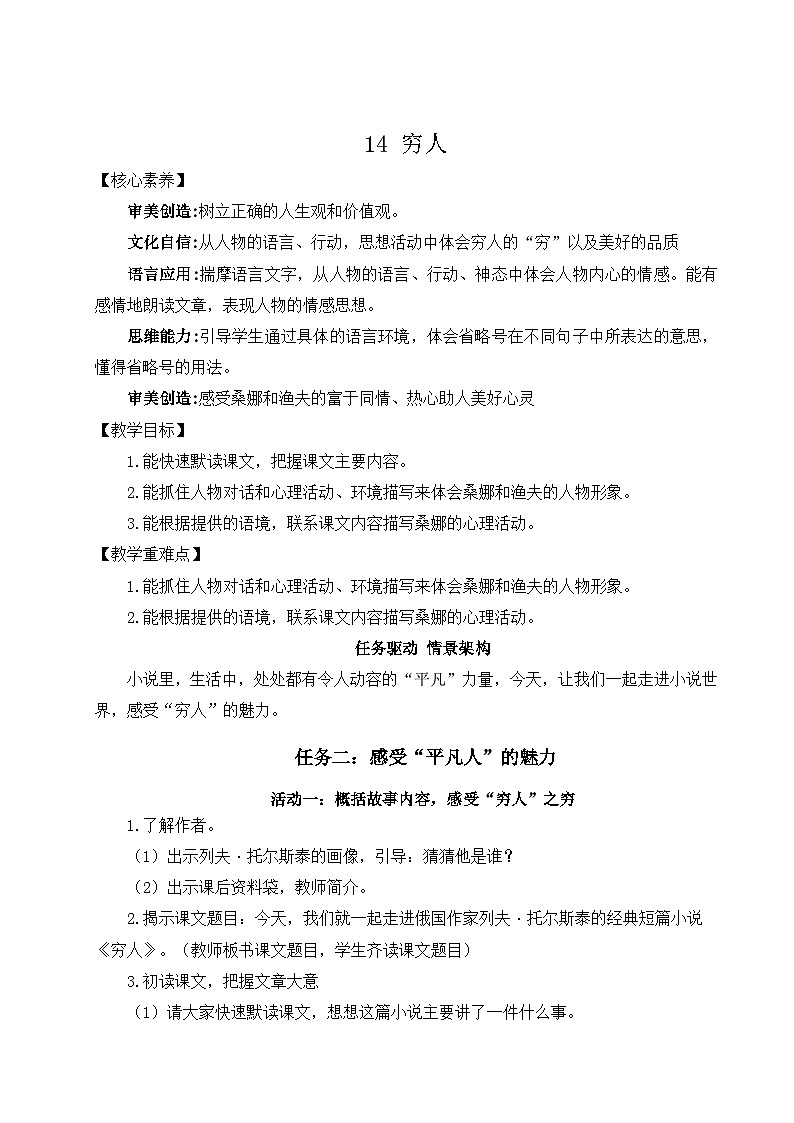 14 穷人

【核心素养】

审美创造:树立正确的人生观和价值观。

文化自信:从人物的语言、行动，思想活动中体会穷人的“穷”以及美好的品质

语言应用:揣摩语言文字，从人物的语言、行动、神态中体会人物内心的情感。能有感情地朗读文章，表现人物的情感思想。

思维能力:引导学生通过具体的语言环境，体会省略号在不同句子中所表达的意思，懂得省略号的用法。

审美创造:感受桑娜和渔夫的富于同情、热心助人美好心灵

【教学目标】

1.能快速默读课文，把握课文主要内容。

2.能抓住人物对话和心理活动、环境描写来体会桑娜和渔夫的人物形象。

3.能根据提供的语境，联系课文内容描写桑娜的心理活动。

【教学重难点】

1.能抓住人物对话和心理活动、环境描写来体会桑娜和渔夫的人物形象。

2.能根据提供的语境，联系课文内容描写桑娜的心理活动。

任务驱动 情景架构

小说里，生活中，处处都有令人动容的“平凡”力量，今天，让我们一起走进小说世界，感受“穷人”的魅力。

任务二：感受“平凡人”的魅力

活动一：概括故事内容，感受“穷人”之穷

1.了解作者。

（1）出示列夫·托尔斯泰的画像，引导：猜猜他是谁？

（2）出示课后资料袋，教师简介。

2.揭示课文题目：今天，我们就一起走进俄国作家列夫·托尔斯泰的经典短篇小说《穷人》。（教师板书课文题目，学生齐读课文题目）

3.初读课文，把握文章大意

（1）请大家快速默读课文，想想这篇小说主要讲了一件什么事。